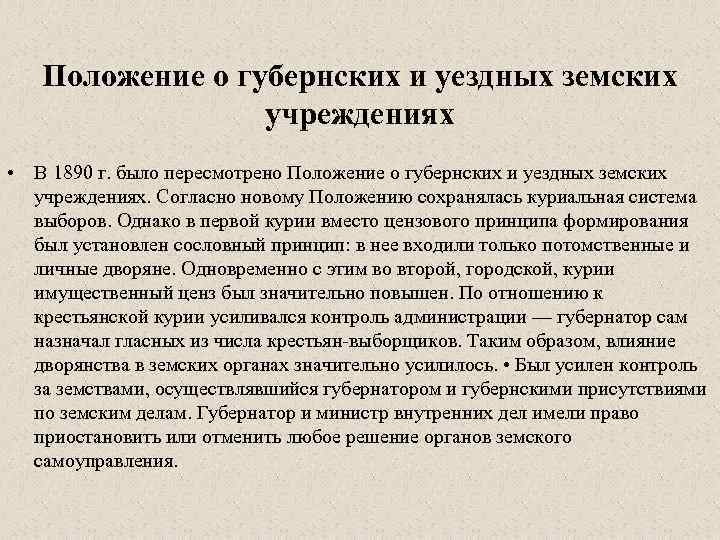 Положение о губернских и уездных земских учреждениях

• В 1890 г. было пересмотрено Положение о губернских и уездных земских учреждениях. Согласно новому Положению сохранялась куриальная система выборов. Однако в первой курии вместо цензового принципа формирования был установлен сословный принцип: в нее входили только потомственные и личные дворяне. Одновременно с этим во второй, городской, курии имущественный ценз был значительно повышен. По отношению к крестьянской курии усиливался контроль администрации — губернатор сам назначал гласных из числа крестьян-выборщиков. Таким образом, влияние дворянства в земских органах значительно усилилось. • Был усилен контроль за земствами, осуществлявшийся губернатором и губернскими присутствиями по земским делам. Губернатор и министр внутренних дел имели право приостановить или отменить любое решение органов земского самоуправления.